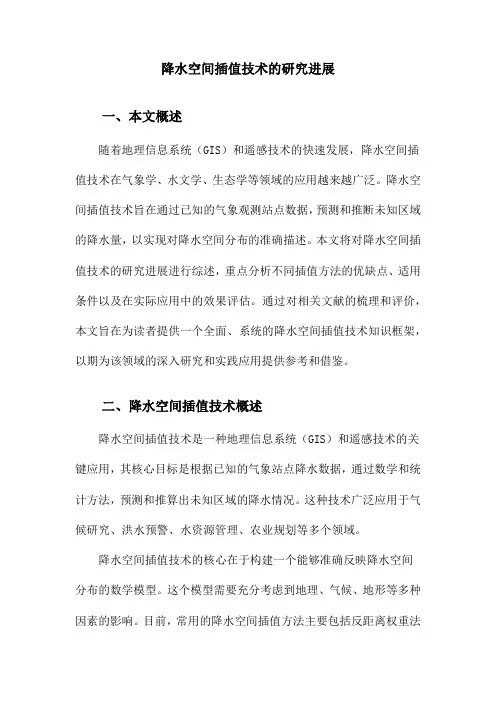 降水空间插值技术的研究进展

一、本文概述

随着地理信息系统（GIS）和遥感技术的快速发展，降水空间插值技术在气象学、水文学、生态学等领域的应用越来越广泛。降水空间插值技术旨在通过已知的气象观测站点数据，预测和推断未知区域的降水量，以实现对降水空间分布的准确描述。本文将对降水空间插值技术的研究进展进行综述，重点分析不同插值方法的优缺点、适用条件以及在实际应用中的效果评估。通过对相关文献的梳理和评价，本文旨在为读者提供一个全面、系统的降水空间插值技术知识框架，以期为该领域的深入研究和实践应用提供参考和借鉴。

二、降水空间插值技术概述

降水空间插值技术是一种地理信息系统（GIS）和遥感技术的关键应用，其核心目标是根据已知的气象站点降水数据，通过数学和统计方法，预测和推算出未知区域的降水情况。这种技术广泛应用于气候研究、洪水预警、水资源管理、农业规划等多个领域。

降水空间插值技术的核心在于构建一个能够准确反映降水空间分布的数学模型。这个模型需要充分考虑到地理、气候、地形等多种因素的影响。目前，常用的降水空间插值方法主要包括反距离权重法